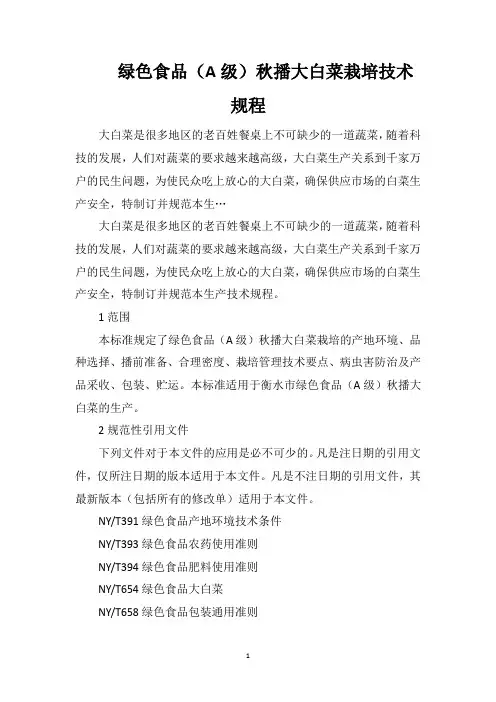 绿色食品（A 级）秋播大白菜栽培技术规程

大白菜是很多地区的老百姓餐桌上不可缺少的一道蔬菜，随着科技的发展，人们对蔬菜的要求越来越高级，大白菜生产关系到千家万户的民生问题，为使民众吃上放心的大白菜，确保供应市场的白菜生产安全，特制订并规范本生…

大白菜是很多地区的老百姓餐桌上不可缺少的一道蔬菜，随着科技的发展，人们对蔬菜的要求越来越高级，大白菜生产关系到千家万户的民生问题，为使民众吃上放心的大白菜，确保供应市场的白菜生产安全，特制订并规范本生产技术规程。

1 范围

本标准规定了绿色食品（A 级）秋播大白菜栽培的产地环境、品种选择、播前准备、合理密度、栽培管理技术要点、病虫害防治及产品采收、包装、贮运。本标准适用于衡水市绿色食品（A 级）秋播大白菜的生产。

2 规范性引用文件

下列文件对于本文件的应用是必不可少的。凡是注日期的引用文件，仅所注日期的版本适用于本文件。凡是不注日期的引用文件，其最新版本（包括所有的修改单）适用于本文件。

NY/T391 绿色食品产地环境技术条件

NY/T393 绿色食品农药使用准则

NY/T394 绿色食品肥料使用准则

NY/T654 绿色食品大白菜

NY/T658 绿色食品包装通用准则

1